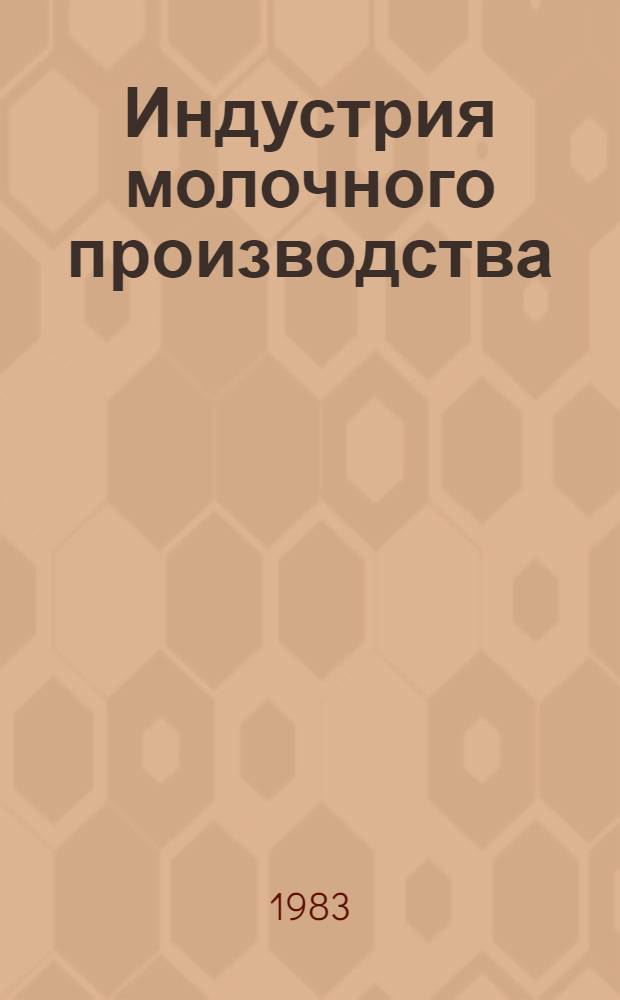 Индустрия молочного производства

1983